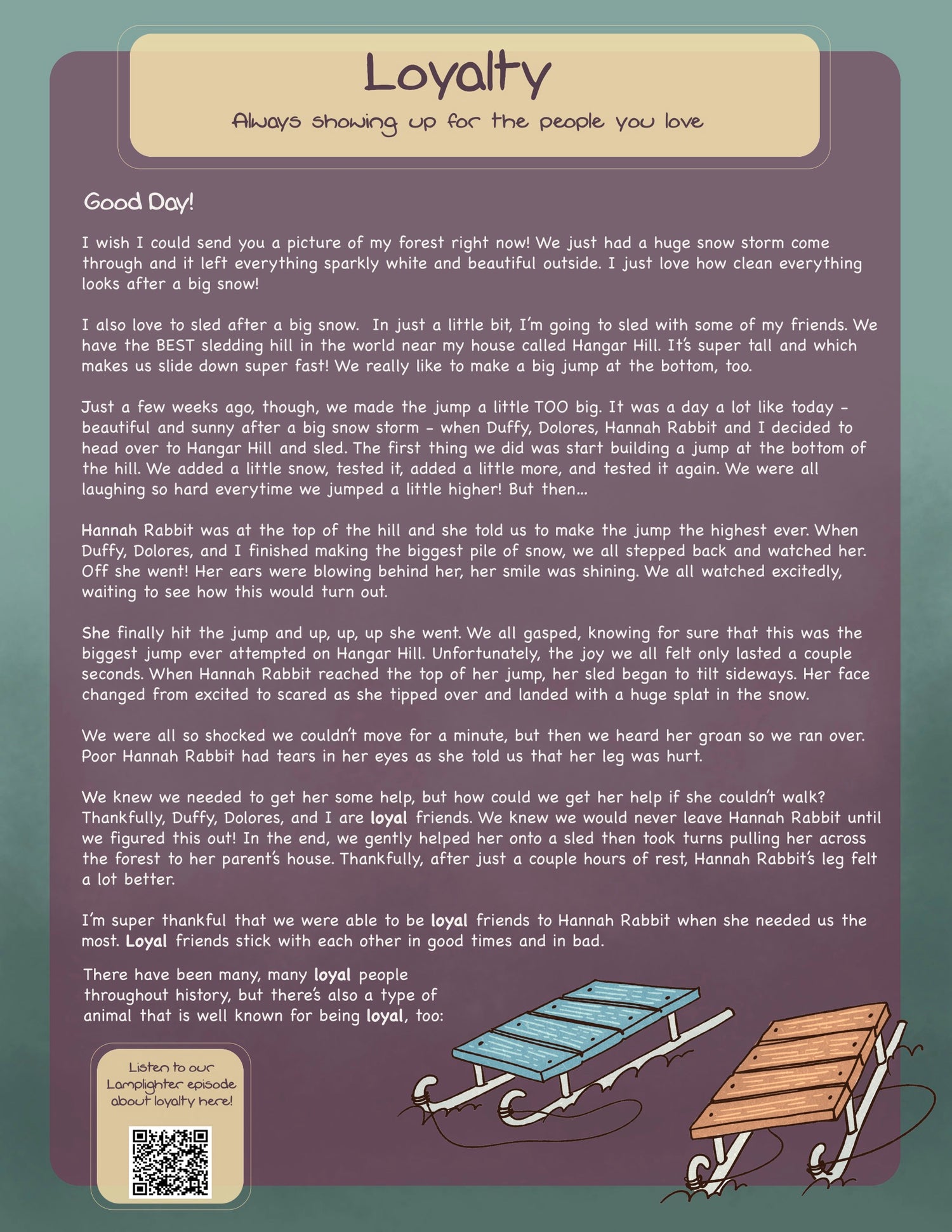 Loyalty

Always showing up for the people you love

Good Day!

I wish I could send you a picture of my forest right now! We just had a huge snow storm come through and it left everything sparkly white and beautiful outside. I just love how clean everything looks after a big snow!

I also love to sled after a big snow. In just a little bit, I'm going to sled with some of my friends. We have the BEST sledding hill in the world near my house called Hangar Hill. It's super tall and which makes us slide down super fast! We really like to make a big jump at the bottom, too.

Just a few weeks ago, though, we made the jump a little TOO big. It was a day a lot like today - beautiful and sunny after a big snow storm - when Duffy, Dolores, Hannah Rabbit and I decided to head over to Hangar Hill and sled. The first thing we did was start building a jump at the bottom of the hill. We added a little snow, tested it, added a little more, and tested it again. We were all laughing so hard everytime we jumped a little higher! But then...

Hannah Rabbit was at the top of the hill and she told us to make the jump the highest ever. When Duffy, Dolores, and I finished making the biggest pile of snow, we all stepped back and watched her. Off she went! Her ears were blowing behind her, her smile was shining. We all watched excitedly, waiting to see how this would turn out.

She finally hit the jump and up, up, up she went. We all gasped, knowing for sure that this was the biggest jump ever attempted on Hangar Hill. Unfortunately, the joy we all felt only lasted a couple seconds. When Hannah Rabbit reached the top of her jump, her sled began to tilt sideways. Her face changed from excited to scared as she tipped over and landed with a huge splat in the snow.

We were all so shocked we couldn't move for a minute, but then we heard her groan so we ran over. Poor Hannah Rabbit had tears in her eyes as she told us that her leg was hurt.

We knew we needed to get her some help, but how could we get her help if she couldn't walk? Thankfully, Duffy, Dolores, and I are loyal friends. We knew we would never leave Hannah Rabbit until we figured this out! In the end, we gently helped her onto a sled then took turns pulling her across the forest to her parent's house. Thankfully, after just a couple hours of rest, Hannah Rabbit's leg felt a lot better.

I'm super thankful that we were able to be loyal friends to Hannah Rabbit when she needed us the most. Loyal friends stick with each other in good times and in bad.

There have been many, many loyal people throughout history, but there's also a type of animal that is well known for being loyal, too:

Listen to our Lamplighter episode about loyalty here!